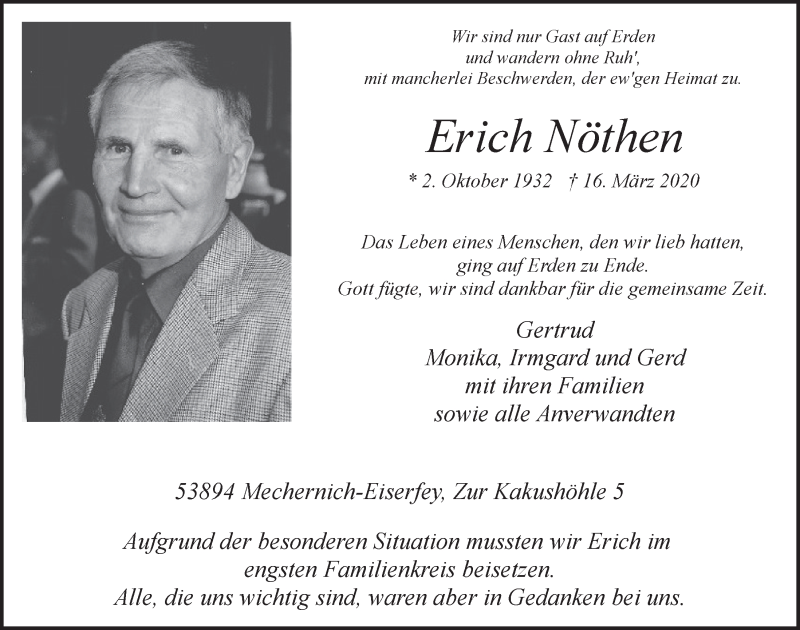 Wir sind nur Gast auf Erden
und wandern ohne Ruh',
mit mancherlei Beschwerden, der ew'gen Heimat zu.

Erich Nöthen

* 2. Oktober 1932 † 16. März 2020

Das Leben eines Menschen, den wir lieb hatten,
ging auf Erden zu Ende.
Gott fügte, wir sind dankbar für die gemeinsame Zeit.

Gertrud
Monika, Irmgard und Gerd
mit ihren Familien
sowie alle Anverwandten

53894 Mechernich-Eiserfey, Zur Kakushöhle 5

Aufgrund der besonderen Situation mussten wir Erich im
engsten Familienkreis beisetzen.
Alle, die uns wichtig sind, waren aber in Gedanken bei uns.